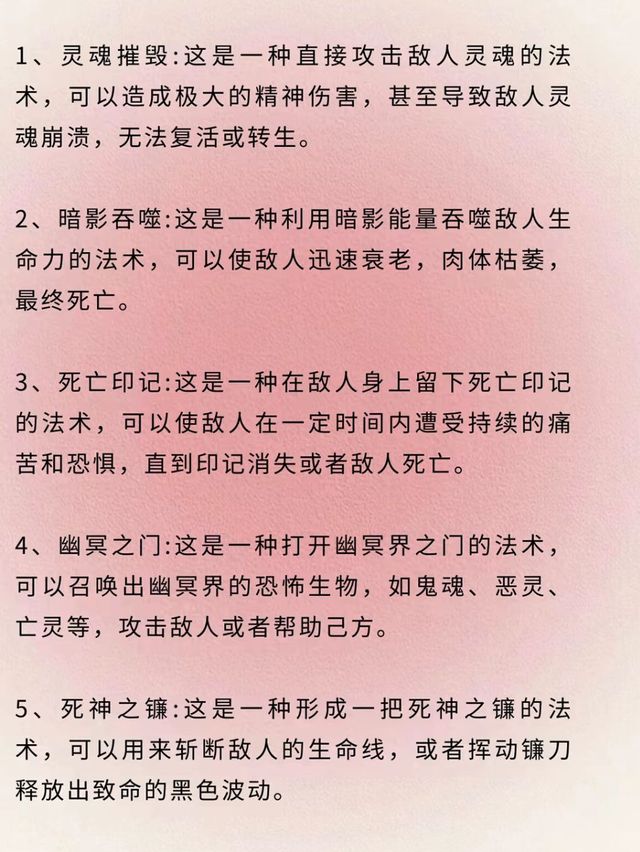 1、灵魂摧毁:这是一种直接攻击敌人灵魂的法术，可以造成极大的精神伤害，甚至导致敌人灵魂崩溃，无法复活或转生。

2、暗影吞噬:这是一种利用暗影能量吞噬敌人生命力的法术，可以使敌人迅速衰老，肉体枯萎，最终死亡。

3、死亡印记:这是一种在敌人身上留下死亡印记的法术，可以使敌人在一定时间内遭受持续的痛苦和恐惧，直到印记消失或者敌人死亡。

4、幽冥之门:这是一种打开幽冥界之门的法术，可以召唤出幽冥界的恐怖生物，如鬼魂、恶灵、亡灵等，攻击敌人或者帮助己方。

5、死神之镰:这是一种形成一把死神之镰的法术，可以用来斩断敌人的生命线，或者挥动镰刀释放出致命的黑色波动。